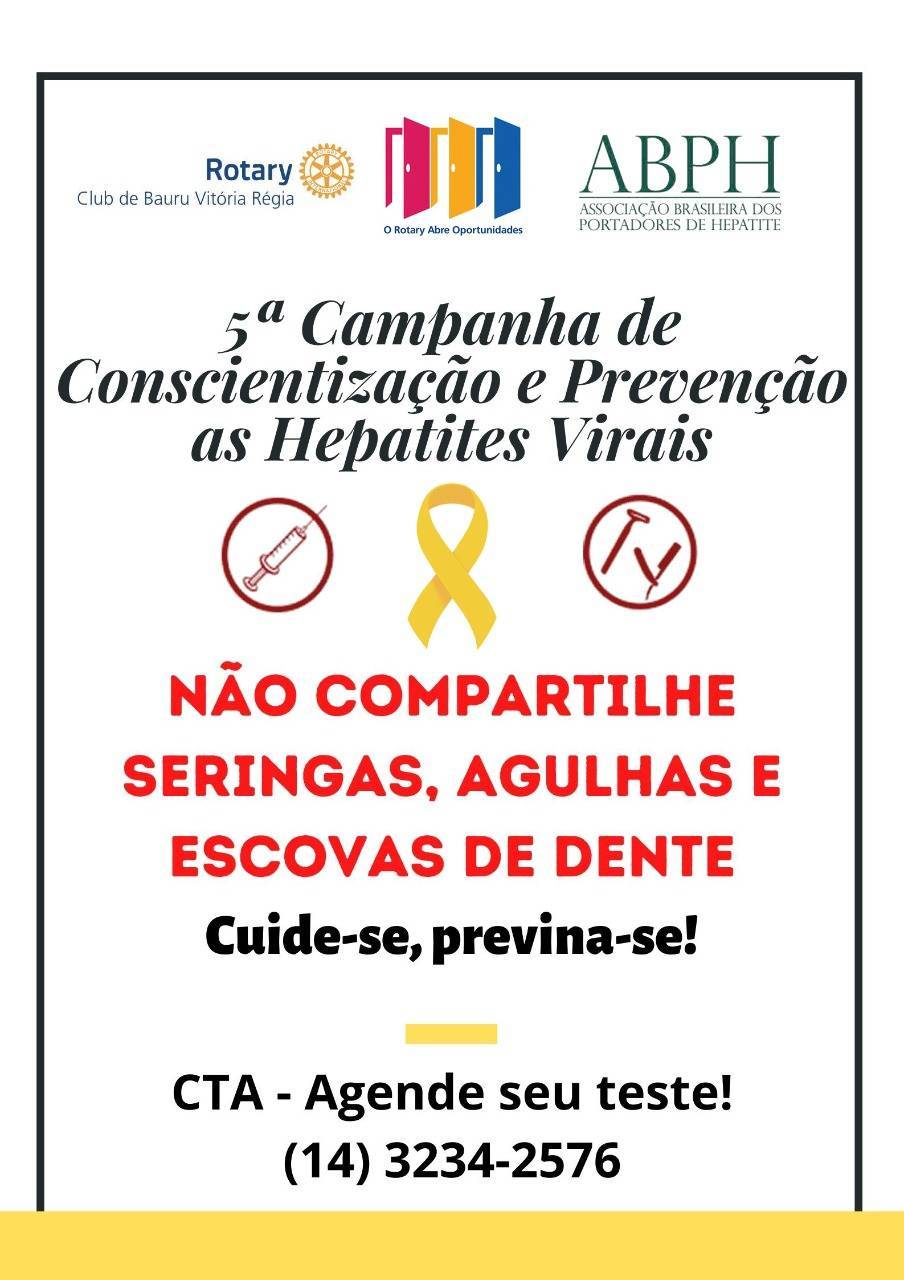 Rotary
Club de Bauru Vitória Régia

O Rotary Abre Oportunidades

ABPH
ASSOCIAÇÃO BRASILEIRA DOS PORTADORES DE HEPATITE

5ª Campanha de Conscientização e Prevenção as Hepatites Virais

NÃO COMPARTILHE SERINGAS, AGULHAS E ESCOVAS DE DENTE

Cuide-se, previna-se!

CTA - Agende seu teste!
(14) 3234-2576